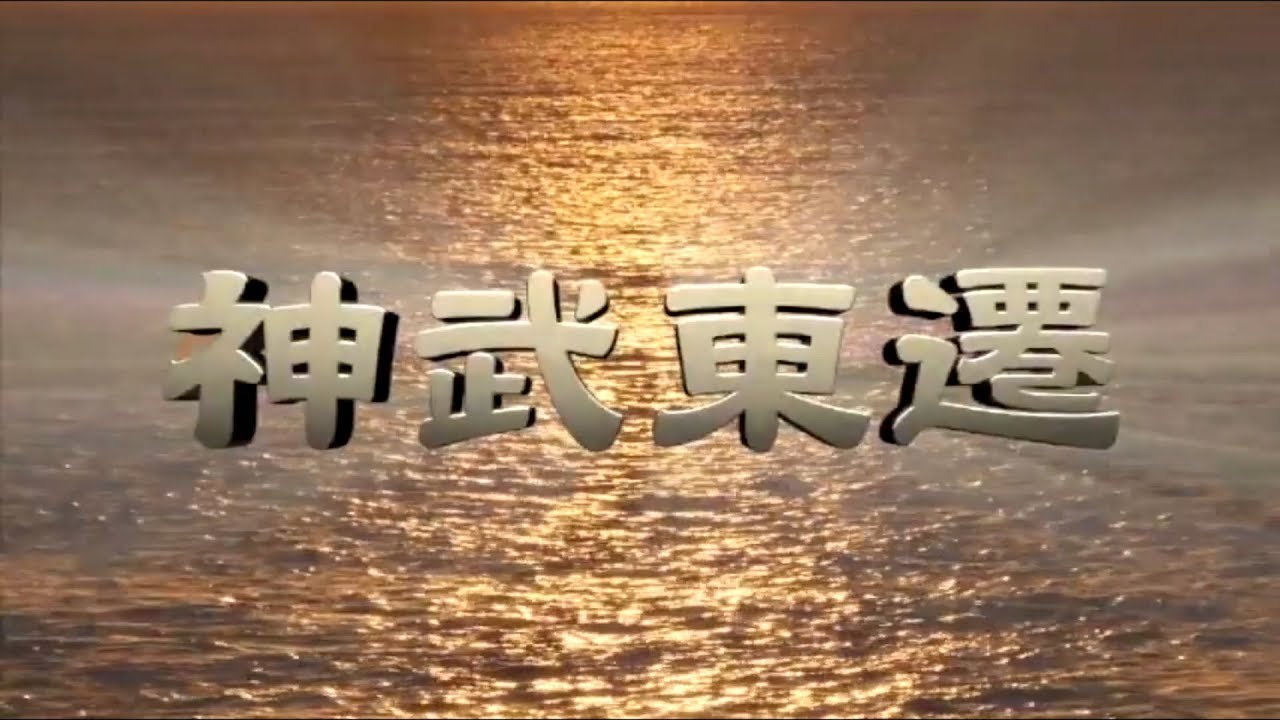 神武東遷